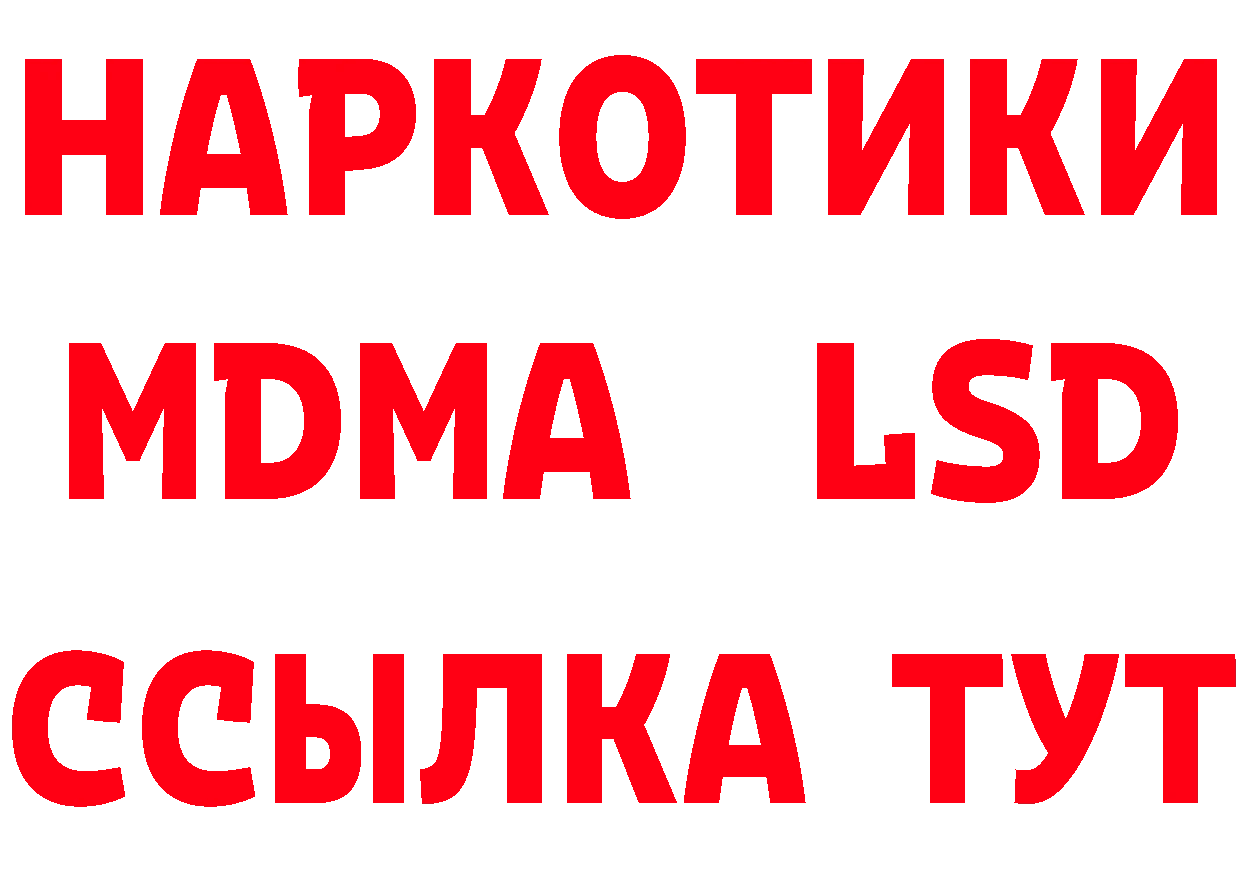 НАРКОТИКИ
MDMA LSD
ССЫЛКА ТУТ